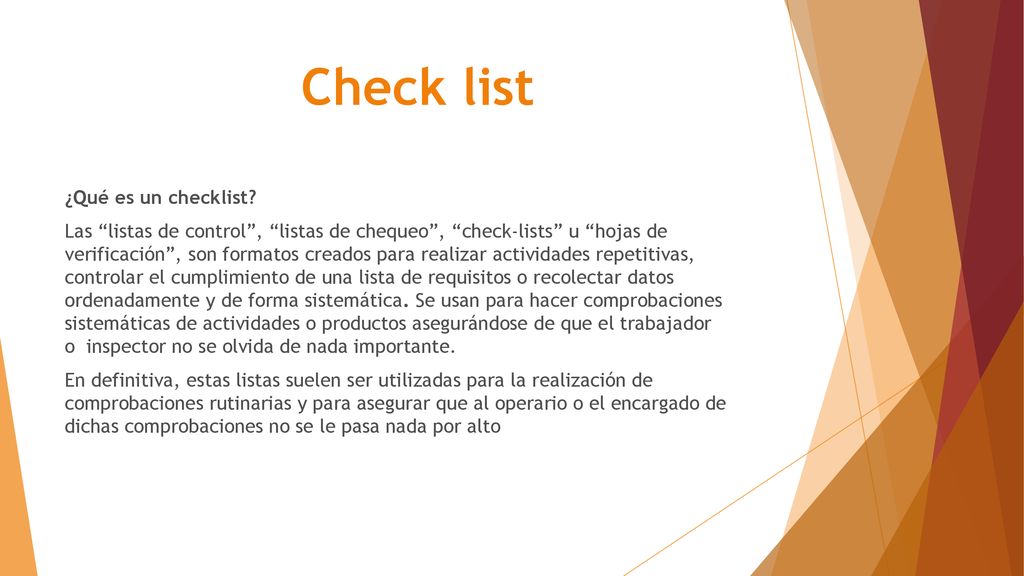 Check list

¿Qué es un checklist?

Las “listas de control”, “listas de chequeo”, “check-lists” u “hojas de verificación”, son formatos creados para realizar actividades repetitivas, controlar el cumplimiento de una lista de requisitos o recolectar datos ordenadamente y de forma sistemática. Se usan para hacer comprobaciones sistemáticas de actividades o productos asegurándose de que el trabajador o inspector no se olvida de nada importante.

En definitiva, estas listas suelen ser utilizadas para la realización de comprobaciones rutinarias y para asegurar que al operario o el encargado de dichas comprobaciones no se le pasa nada por alto